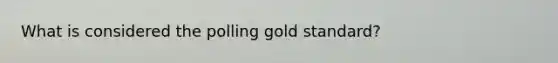 What is considered the polling gold standard?